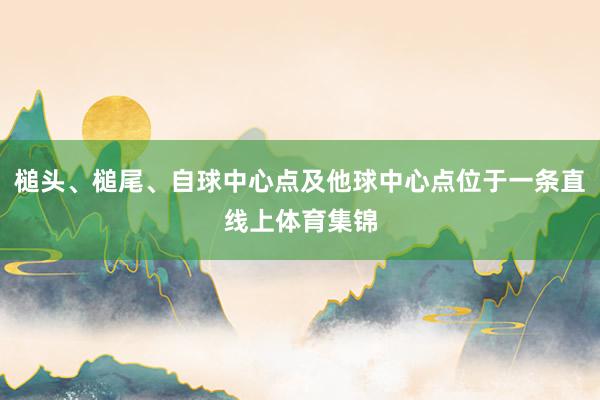 槌头、槌尾、自球中心点及他球中心点位于一条直线上体育集锦